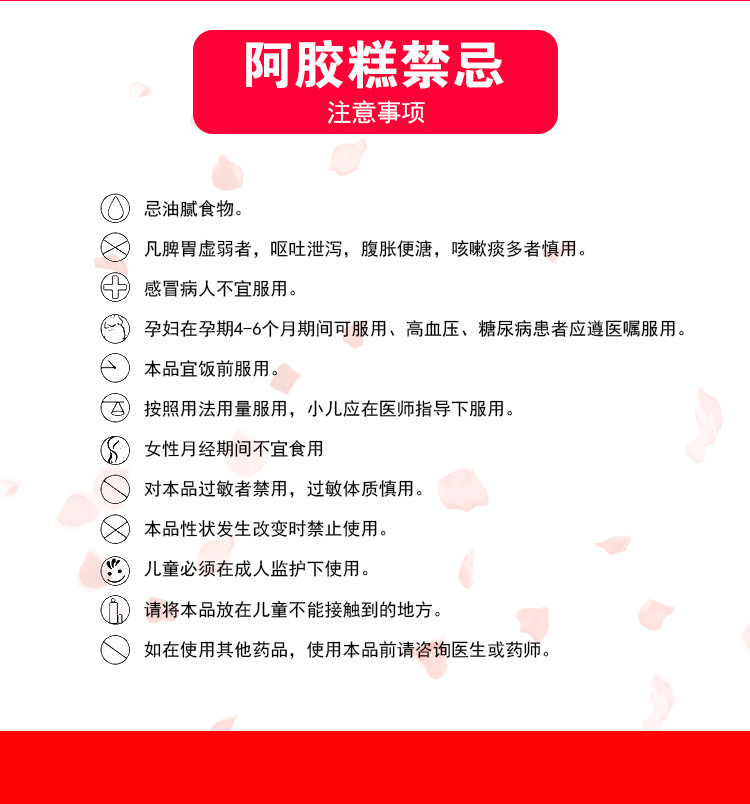 阿胶糕禁忌
注意事项

忌油腻食物。

凡脾胃虚弱者，呕吐泄泻，腹胀便溏，咳嗽痰多者慎用。

感冒病人不宜服用。

孕妇在孕期4-6个月期间可服用、高血压、糖尿病患者应遵医嘱服用。

本品宜饭前服用。

按照用法用量服用，小儿应在医师指导下服用。

女性月经期间不宜食用

对本品过敏者禁用，过敏体质慎用。

本品性状发生改变时禁止使用。

儿童必须在成人监护下使用。

请将本品放在儿童不能接触到的地方。

如在使用其他药品，使用本品前请咨询医生或药师。